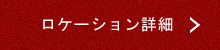 ロケーション詳細 >